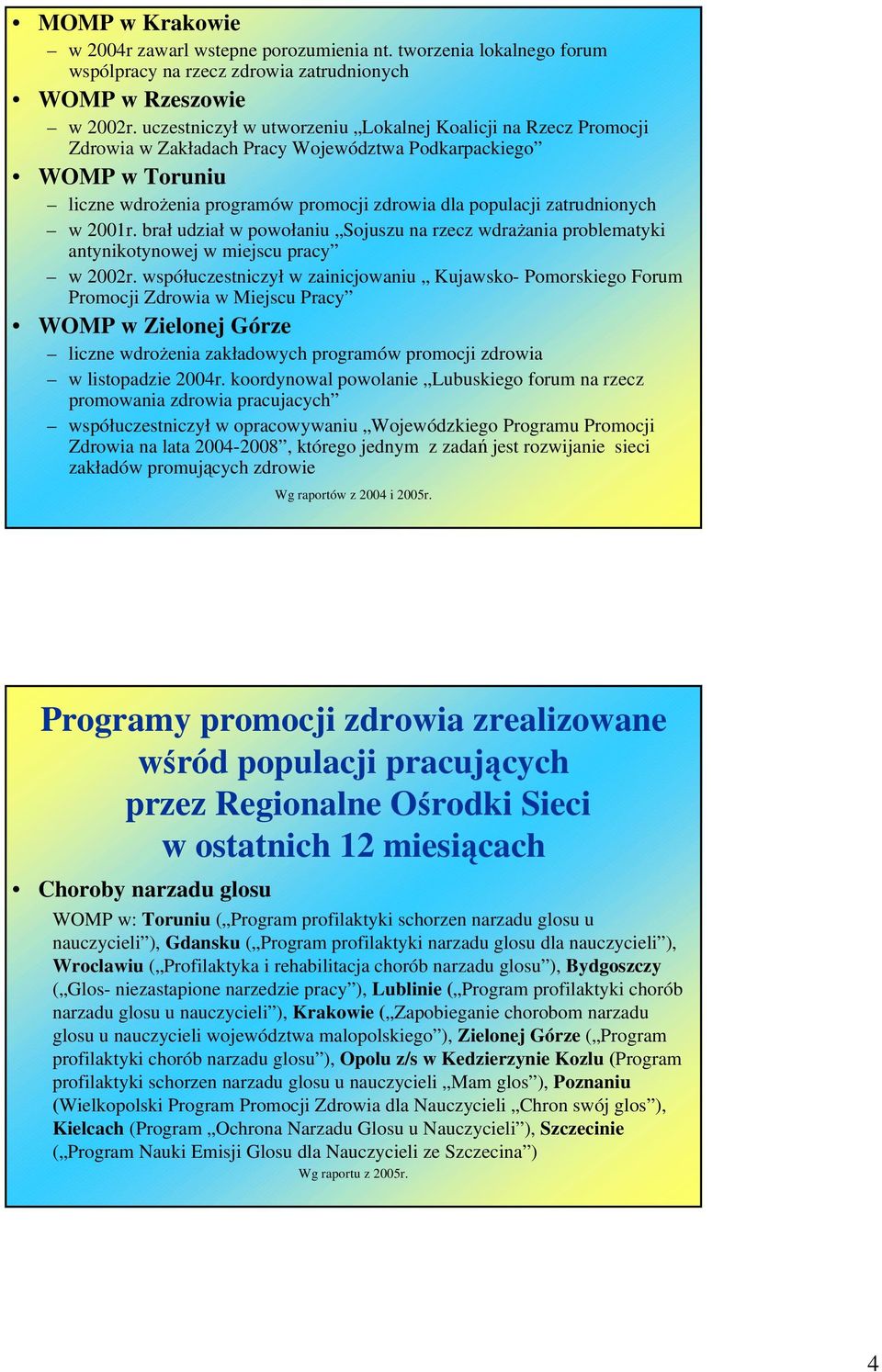 • MOMP w Krakowie
– w 2004r zawarl wstepne porozumienia nt. tworzenia lokalnego forum wspólpracy na rzecz zdrowia zatrudnionych
• WOMP w Rzeszowie
– w 2002r. uczestniczył w utworzeniu „Lokalnej Koalicji na Rzecz Promocji Zdrowia w Zakładach Pracy Województwa Podkarpackiego”
• WOMP w Toruniu
– liczne wdrożenia programów promocji zdrowia dla populacji zatrudnionych
– w 2001r. brał udział w powołaniu „Sojuszu na rzecz wdrażania problematyki antynikotynowej w miejscu pracy”
– w 2002r. współuczestniczył w zainicjowaniu „ Kujawsko- Pomorskiego Forum Promocji Zdrowia w Miejscu Pracy”
• WOMP w Zielonej Górze
– liczne wdrożenia zakładowych programów promocji zdrowia
– w listopadzie 2004r. koordynowal powolanie „Lubuskiego forum na rzecz promowania zdrowia pracujacych”
– współuczestniczył w opracowywaniu „Wojewódzkiego Programu Promocji Zdrowia na lata 2004-2008”, którego jednym z zadań jest rozwijanie sieci zakładów promujących zdrowie

Wg raportów z 2004 i 2005r.

Programy promocji zdrowia zrealizowane wśród populacji pracujących przez Regionalne Ośrodki Sieci w ostatnich 12 miesiącach

• Choroby narzadu glosu

WOMP w: Toruniu („Program profilaktyki schorzen narzadu glosu u nauczycieli”), Gdansku („Program profilaktyki narzadu glosu dla nauczycieli”), Wroclawiu („Profilaktyka i rehabilitacja chorób narzadu glosu”), Bydgoszczy („Glos- niezastapione narzedzie pracy”), Lublinie („Program profilaktyki chorób narzadu glosu u nauczycieli”), Krakowie („Zapobieganie chorobom narzadu glosu u nauczycieli województwa malopolskiego”), Zielonej Górze („Program profilaktyki chorób narzadu glosu”), Opolu z/s w Kedzierzynie Kozlu (Program profilaktyki schorzen narzadu glosu u nauczycieli „Mam glos”), Poznaniu (Wielkopolski Program Promocji Zdrowia dla Nauczycieli „Chron swój glos”), Kielcach (Program „Ochrona Narzadu Glosu u Nauczycieli”), Szczecinie („Program Nauki Emisji Glosu dla Nauczycieli ze Szczecina”)

Wg raportu z 2005r.

4